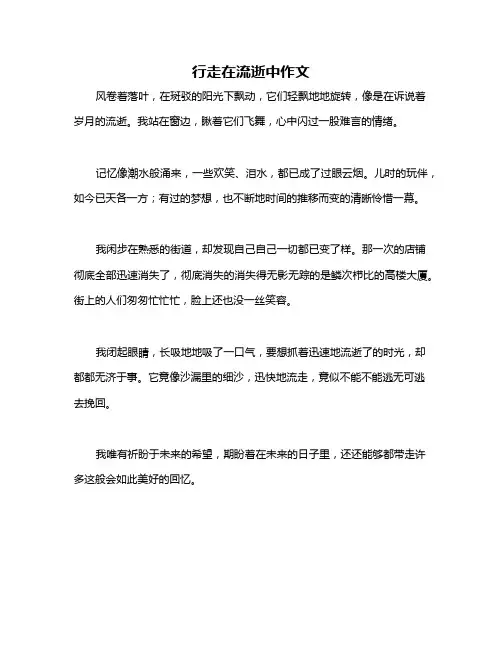 行走在流逝中作文

风卷着落叶，在斑驳的阳光下飘动，它们轻飘地地旋转，像是在诉说着岁月的流逝。我站在窗边，瞅着它们飞舞，心中闪过一股难言的情绪。

记忆像潮水般涌来，一些欢笑、泪水，都已成了过眼云烟。儿时的玩伴，如今已天各一方；有过的梦想，也不断地时间的推移而变的清晰怜惜一幕。

我闲步在熟悉的街道，却发现自己自己一切都已变了样。那一次的店铺彻底全部迅速消失了，彻底消失的消失得无影无踪的是鳞次栉比的高楼大厦。街上的人们匆匆忙忙忙，脸上还也没一丝笑容。

我闭起眼睛，长吸地地吸了一口气，要想抓着迅速地流逝了的时光，却都都无济于事。它竟像沙漏里的细沙，迅快地流走，竟似不能不能逃无可逃去挽回。

我唯有祈盼于未来的希望，期盼着在未来的日子里，还还能够都带走许多这般会如此美好的回忆。